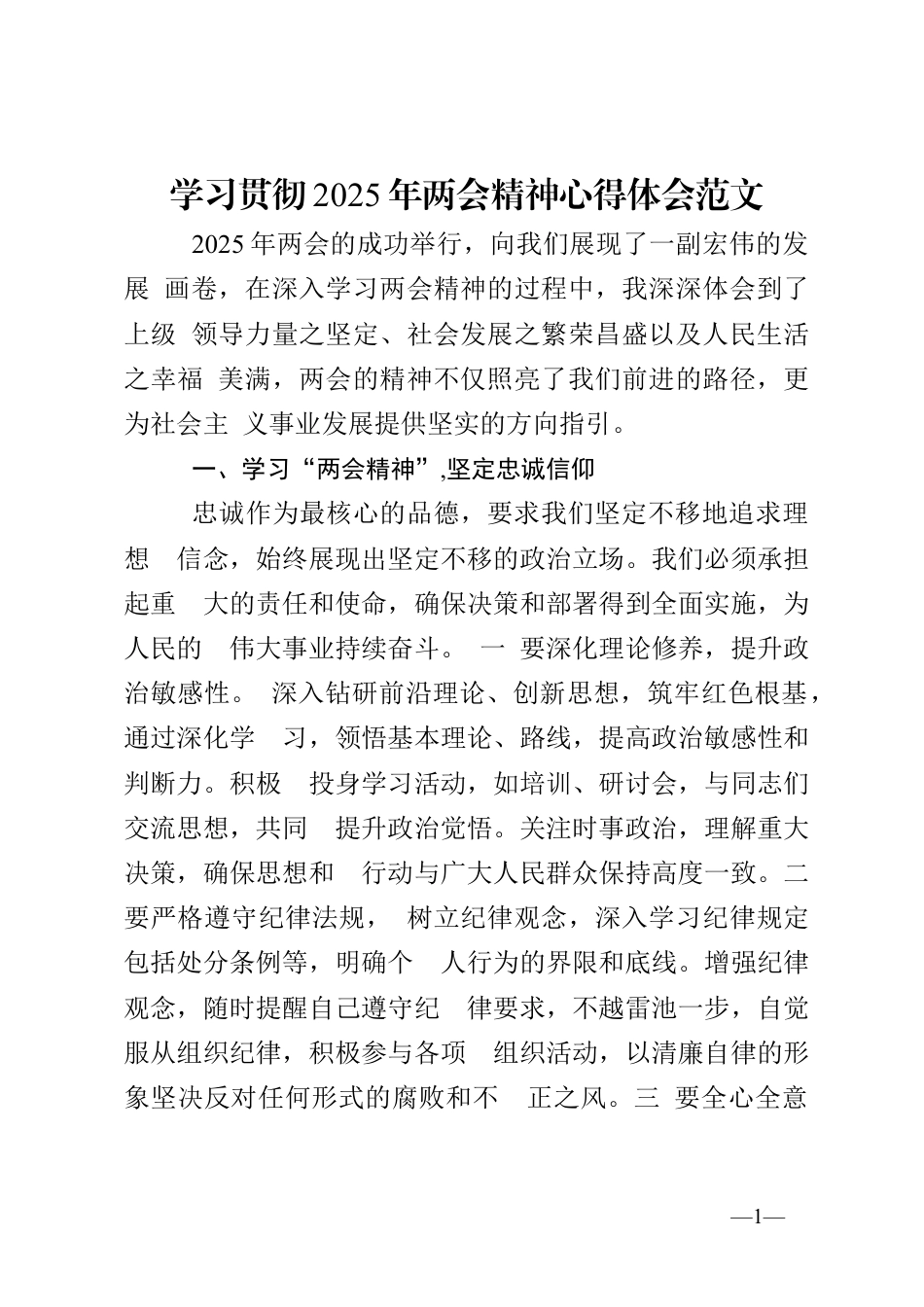 学习贯彻2025年两会精神心得体会范文

2025年两会的成功举行，向我们展现了一副宏伟的发展 画卷，在深入学习两会精神的过程中，我深深体会到了上级 领导力量之坚定、社会发展之繁荣昌盛以及人民生活之幸福 美满，两会的精神不仅照亮了我们前进的路径，更为社会主 义事业发展提供坚实的方向指引。

一、学习“两会精神”,坚定忠诚信仰

忠诚作为最核心的品德，要求我们坚定不移地追求理想 信念，始终展现出坚定不移的政治立场。我们必须承担起重 大的责任和使命，确保决策和部署得到全面实施，为人民的 伟大事业持续奋斗。 一 要深化理论修养，提升政治敏感性。 深入钻研前沿理论、创新思想，筑牢红色根基，通过深化学 习，领悟基本理论、路线，提高政治敏感性和判断力。积极 投身学习活动，如培训、研讨会，与同志们交流思想，共同 提升政治觉悟。关注时事政治，理解重大决策，确保思想和 行动与广大人民群众保持高度一致。二 要严格遵守纪律法规， 树立纪律观念，深入学习纪律规定包括处分条例等，明确个 人行为的界限和底线。增强纪律观念，随时提醒自己遵守纪 律要求，不越雷池一步，自觉服从组织纪律，积极参与各项 组织活动，以清廉自律的形象坚决反对任何形式的腐败和不 正之风。三 要全心全意

—1—